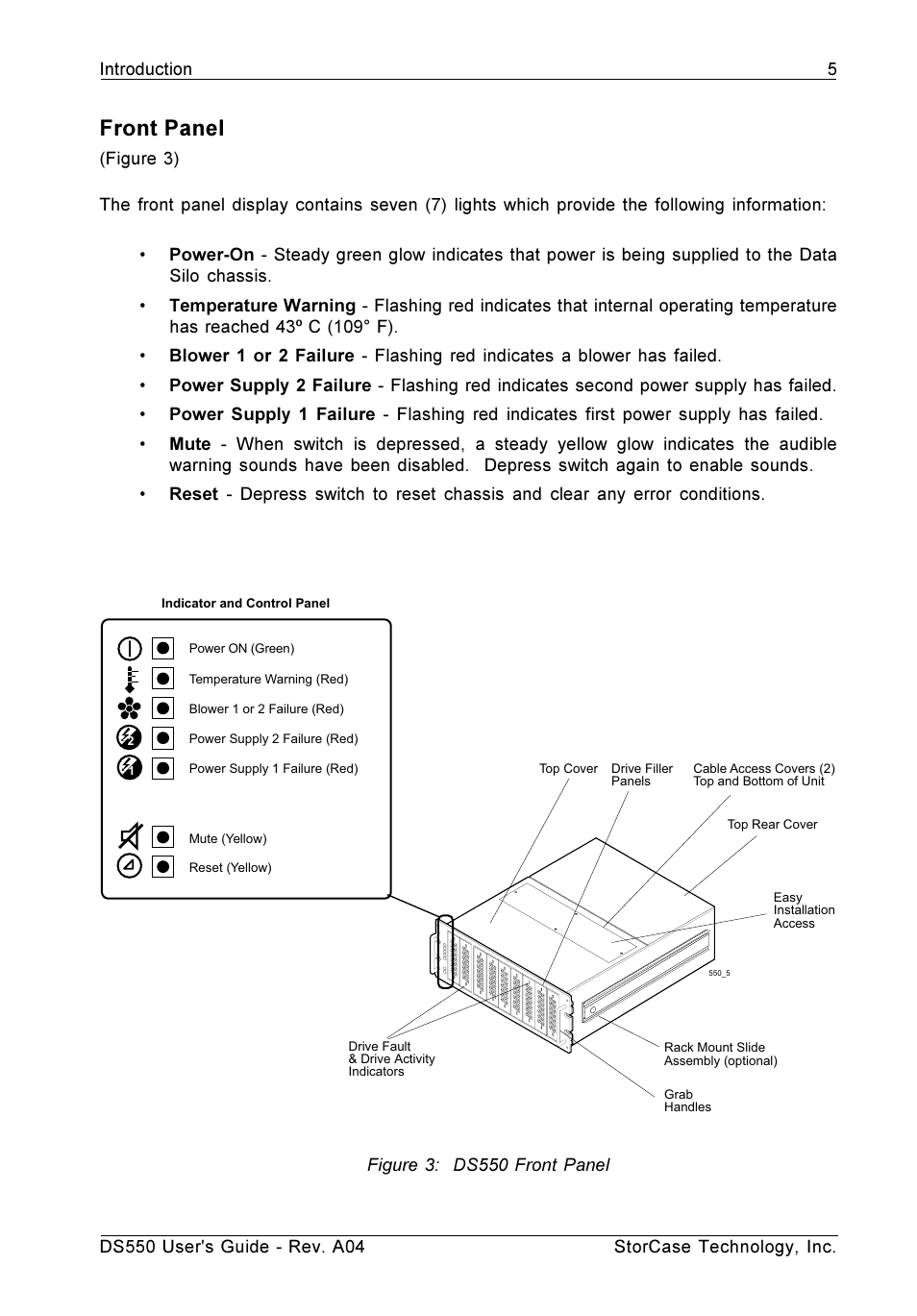 Introduction 5

Front Panel
(Figure 3)

The front panel display contains seven (7) lights which provide the following information:

• Power-On - Steady green glow indicates that power is being supplied to the Data Silo chassis.
• Temperature Warning - Flashing red indicates that internal operating temperature has reached 43º C (109° F).
• Blower 1 or 2 Failure - Flashing red indicates a blower has failed.
• Power Supply 2 Failure - Flashing red indicates second power supply has failed.
• Power Supply 1 Failure - Flashing red indicates first power supply has failed.
• Mute - When switch is depressed, a steady yellow glow indicates the audible warning sounds have been disabled. Depress switch again to enable sounds.
• Reset - Depress switch to reset chassis and clear any error conditions.

Indicator and Control Panel

Power ON (Green)
Temperature Warning (Red)
Blower 1 or 2 Failure (Red)
Power Supply 2 Failure (Red)
Power Supply 1 Failure (Red)
Mute (Yellow)
Reset (Yellow)

Top Cover
Drive Filler Panels
Cable Access Covers (2) Top and Bottom of Unit
Top Rear Cover
Easy Installation Access
550_5
Drive Fault & Drive Activity Indicators
Rack Mount Slide Assembly (optional)
Grab Handles

Figure 3: DS550 Front Panel

DS550 User's Guide - Rev. A04 StorCase Technology, Inc.